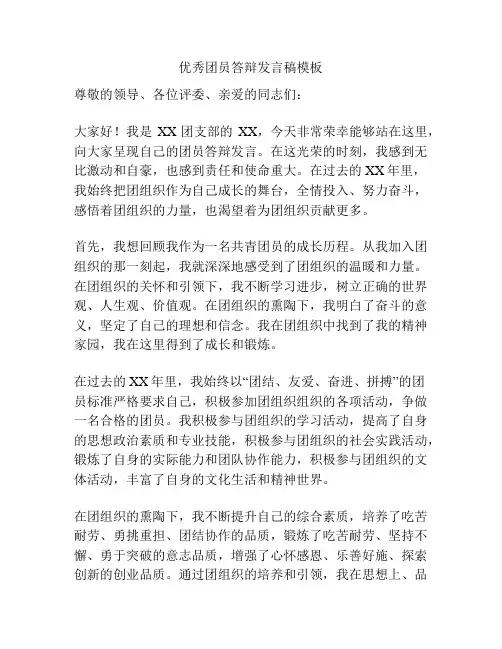 优秀团员答辩发言稿模板

尊敬的领导、各位评委、亲爱的同志们：

大家好！我是 XX 团支部的 XX，今天非常荣幸能够站在这里，向大家呈现自己的团员答辩发言。在这光荣的时刻，我感到无比激动和自豪，也感到责任和使命重大。在过去的 XX 年里，我始终把团组织作为自己成长的舞台，全情投入、努力奋斗，感悟着团组织的力量，也渴望着为团组织贡献更多。

首先，我想回顾我作为一名共青团员的成长历程。从我加入团组织的那一刻起，我就深深地感受到了团组织的温暖和力量。在团组织的关怀和引领下，我不断学习进步，树立正确的世界观、人生观、价值观。在团组织的熏陶下，我明白了奋斗的意义，坚定了自己的理想和信念。我在团组织中找到了我的精神家园，我在这里得到了成长和锻炼。

在过去的 XX 年里，我始终以“团结、友爱、奋进、拼搏”的团员标准严格要求自己，积极参加团组织组织的各项活动，争做一名合格的团员。我积极参与团组织的学习活动，提高了自身的思想政治素质和专业技能，积极参与团组织的社会实践活动，锻炼了自身的实际能力和团队协作能力，积极参与团组织的文体活动，丰富了自身的文化生活和精神世界。

在团组织的熏陶下，我不断提升自己的综合素质，培养了吃苦耐劳、勇挑重担、团结协作的品质，锻炼了吃苦耐劳、坚持不懈、勇于突破的意志品质，增强了心怀感恩、乐善好施、探索创新的创业品质。通过团组织的培养和引领，我在思想上、品